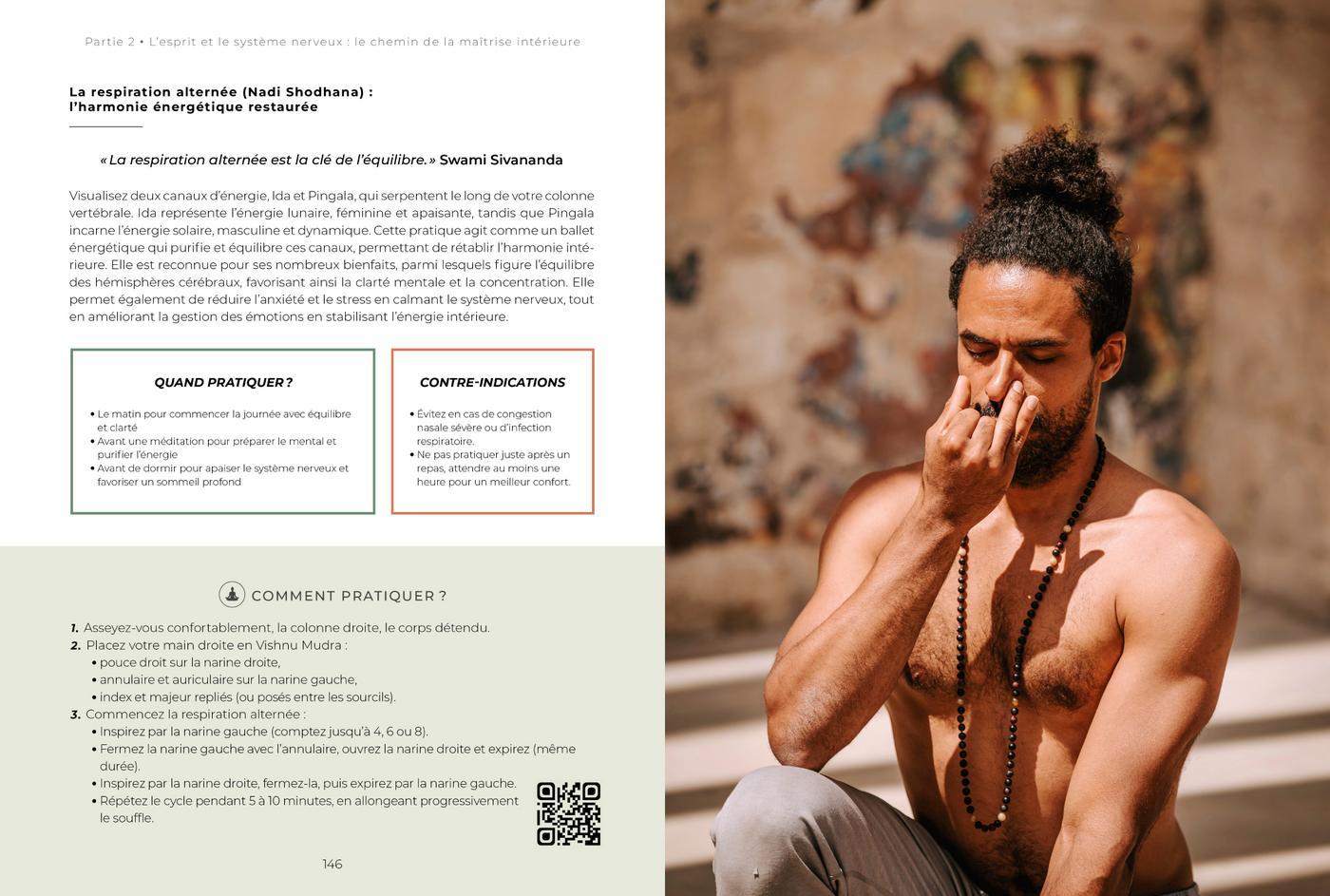 Partie 2 • L'esprit et le système nerveux : le chemin de la maîtrise intérieure

La respiration alternée (Nadi Shodhana) : l'harmonie énergétique restaurée

« La respiration alternée est la clé de l'équilibre. » Swami Sivananda

Visualisez deux canaux d'énergie, Ida et Pingala, qui serpentent le long de votre colonne vertébrale. Ida représente l'énergie lunaire, féminine et apaisante, tandis que Pingala incarne l'énergie solaire, masculine et dynamique. Cette pratique agit comme un ballet énergétique qui purifie et équilibre ces canaux, permettant de rétablir l'harmonie intérieure. Elle est reconnue pour ses nombreux bienfaits, parmi lesquels figure l'équilibre des hémisphères cérébraux, favorisant ainsi la clarté mentale et la concentration. Elle permet également de réduire l'anxiété et le stress en calmant le système nerveux, tout en améliorant la gestion des émotions en stabilisant l'énergie intérieure.

QUAND PRATIQUER ?

• Le matin pour commencer la journée avec équilibre et clarté
• Avant une méditation pour préparer le mental et purifier l'énergie
• Avant de dormir pour apaiser le système nerveux et favoriser un sommeil profond

CONTRE-INDICATIONS

• Évitez en cas de congestion nasale sévère ou d'infection respiratoire.
• Ne pas pratiquer juste après un repas, attendre au moins une heure pour un meilleur confort.

COMMENT PRATIQUER ?

1. Asseyez-vous confortablement, la colonne droite, le corps détendu.
2. Placez votre main droite en Vishnu Mudra :
• pouce droit sur la narine droite,
• annulaire et auriculaire sur la narine gauche,
• index et majeur repliés (ou posés entre les sourcils).
3. Commencez la respiration alternée :
• Inspirez par la narine gauche (comptez jusqu'à 4, 6 ou 8).
• Fermez la narine gauche avec l'annulaire, ouvrez la narine droite et expirez (même durée).
• Inspirez par la narine droite, fermez-la, puis expirez par la narine gauche.
• Répétez le cycle pendant 5 à 10 minutes, en allongeant progressivement le souffle.

146